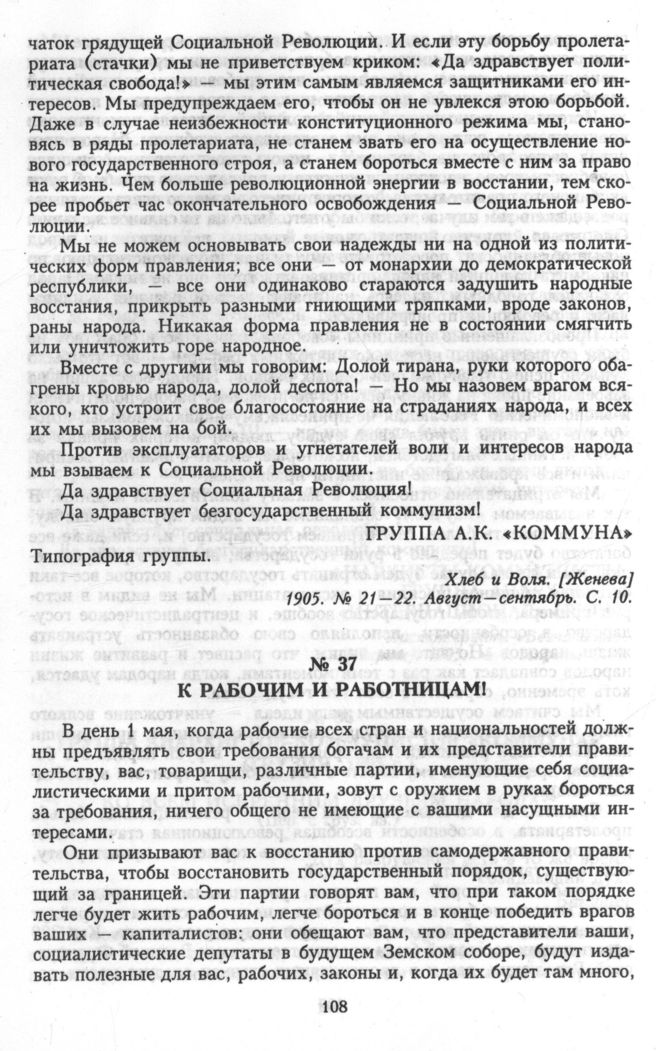 чаток грядущей Социальной Революции. И если эту борьбу пролетариата (стачки) мы не приветствуем криком: «Да здравствует политическая свобода!» — мы этим самым являемся защитниками его интересов. Мы предупреждаем его, чтобы он не увлекся этою борьбой. Даже в случае неизбежности конституционного режима мы, становясь в ряды пролетариата, не станем звать его на осуществление нового государственного строя, а станем бороться вместе с ним за право на жизнь. Чем больше революционной энергии в восстании, тем скорее пробьет час окончательного освобождения — Социальной Революции.

Мы не можем основывать свои надежды ни на одной из политических форм правления; все они — от монархии до демократической республики, — все они одинаково стараются задушить народные восстания, прикрыть разными гниющими тряпками, вроде законов, раны народа. Никакая форма правления не в состоянии смягчить или уничтожить горе народное.

Вместе с другими мы говорим: Долой тирана, руки которого обагрены кровью народа, долой деспота! — Но мы назовем врагом всякого, кто устроит свое благосостояние на страданиях народа, и всех их мы вызовем на бой.

Против эксплуататоров и угнетателей воли и интересов народа мы взываем к Социальной Революции.

Да здравствует Социальная Революция!

Да здравствует безгосударственный коммунизм!

ГРУППА А.К. «КОММУНА»

Типография группы.

Хлеб и Воля. [Женева] 1905. № 21—22. Август—сентябрь. С. 10.

№ 37

К РАБОЧИМ И РАБОТНИЦАМ!

В день 1 мая, когда рабочие всех стран и национальностей должны предъявлять свои требования богачам и их представители правительству, вас, товарищи, различные партии, именующие себя социалистическими и притом рабочими, зовут с оружием в руках бороться за требования, ничего общего не имеющие с вашими насущными интересами.

Они призывают вас к восстанию против самодержавного правительства, чтобы восстановить государственный порядок, существующий за границей. Эти партии говорят вам, что при таком порядке легче будет жить рабочим, легче бороться и в конце победить врагов ваших — капиталистов: они обещают вам, что представители ваши, социалистические депутаты в будущем Земском соборе, будут издавать полезные для вас, рабочих, законы и, когда их будет там много,

108